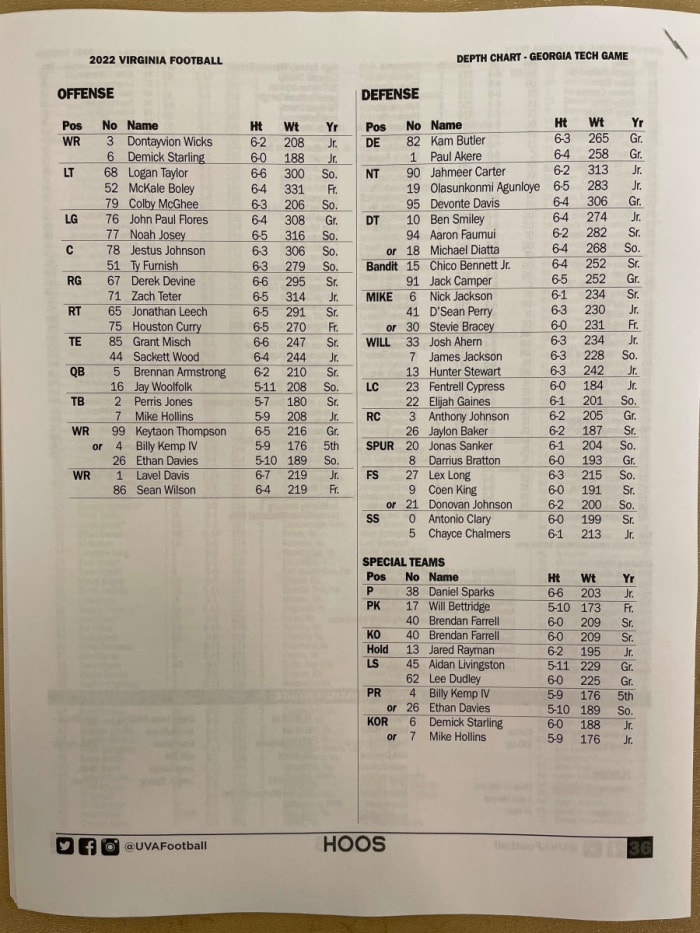 2022 VIRGINIA FOOTBALL

DEPTH CHART - GEORGIA TECH GAME

OFFENSE

| Pos | No | Name | Ht | Wt | Yr |
|---|---|---|---|---|---|
| WR | 3 | Dontayvion Wicks | 6-2 | 208 | Jr. |
| | 6 | Demick Starling | 6-0 | 188 | Jr. |
| LT | 68 | Logan Taylor | 6-6 | 300 | So. |
| | 52 | McKale Boley | 6-4 | 331 | Fr. |
| | 79 | Colby McGhee | 6-3 | 206 | So. |
| LG | 76 | John Paul Flores | 6-4 | 308 | Gr. |
| | 77 | Noah Josey | 6-5 | 316 | So. |
| C | 78 | Jestus Johnson | 6-3 | 306 | So. |
| | 51 | Ty Furnish | 6-3 | 279 | So. |
| RG | 67 | Derek Devine | 6-6 | 295 | Sr. |
| | 71 | Zach Teter | 6-5 | 314 | Jr. |
| RT | 65 | Jonathan Leech | 6-5 | 291 | Sr. |
| | 75 | Houston Curry | 6-5 | 270 | Fr. |
| TE | 85 | Grant Misch | 6-6 | 247 | Sr. |
| | 44 | Sackett Wood | 6-4 | 244 | Jr. |
| QB | 5 | Brennan Armstrong | 6-2 | 210 | Sr. |
| | 16 | Jay Woolfolk | 5-11 | 208 | So. |
| TB | 2 | Perris Jones | 5-7 | 180 | Sr. |
| | 7 | Mike Hollins | 5-9 | 208 | Jr. |
| WR | 99 | Keytaon Thompson | 6-5 | 216 | Gr. |
| or | 4 | Billy Kemp IV | 5-9 | 176 | 5th |
| | 26 | Ethan Davies | 5-10 | 189 | So. |
| WR | 1 | Lavel Davis | 6-7 | 219 | Jr. |
| | 86 | Sean Wilson | 6-4 | 219 | Fr. |

DEFENSE

| Pos | No | Name | Ht | Wt | Yr |
|---|---|---|---|---|---|
| DE | 82 | Kam Butler | 6-3 | 265 | Gr. |
| | 1 | Paul Akere | 6-4 | 258 | Gr. |
| NT | 90 | Jahmeer Carter | 6-2 | 313 | Jr. |
| | 19 | Olasunkonmi Agunloye | 6-5 | 283 | Jr. |
| | 95 | Devonte Davis | 6-4 | 306 | Gr. |
| DT | 10 | Ben Smiley | 6-4 | 274 | Jr. |
| | 94 | Aaron Faumui | 6-2 | 282 | Sr. |
| or | 18 | Michael Diatta | 6-4 | 268 | So. |
| Bandit | 15 | Chico Bennett Jr. | 6-4 | 252 | Sr. |
| | 91 | Jack Camper | 6-5 | 252 | Gr. |
| MIKE | 6 | Nick Jackson | 6-1 | 234 | Sr. |
| | 41 | D'Sean Perry | 6-3 | 230 | Jr. |
| or | 30 | Stevie Bracey | 6-0 | 231 | Fr. |
| WILL | 33 | Josh Ahern | 6-3 | 234 | Jr. |
| | 7 | James Jackson | 6-3 | 228 | So. |
| | 13 | Hunter Stewart | 6-3 | 242 | Jr. |
| LC | 23 | Fentrell Cypress | 6-0 | 184 | Jr. |
| | 22 | Elijah Gaines | 6-1 | 201 | So. |
| RC | 3 | Anthony Johnson | 6-2 | 205 | Gr. |
| | 26 | Jaylon Baker | 6-2 | 187 | Sr. |
| SPUR | 20 | Jonas Sanker | 6-1 | 204 | So. |
| | 8 | Darrius Bratton | 6-0 | 193 | Gr. |
| FS | 27 | Lex Long | 6-3 | 215 | So. |
| | 9 | Coen King | 6-0 | 191 | Sr. |
| or | 21 | Donovan Johnson | 6-2 | 200 | So. |
| SS | 0 | Antonio Clary | 6-0 | 199 | Sr. |
| | 5 | Chayce Chalmers | 6-1 | 213 | Jr. |

SPECIAL TEAMS

| Pos | No | Name | Ht | Wt | Yr |
|---|---|---|---|---|---|
| P | 38 | Daniel Sparks | 6-6 | 203 | Jr. |
| PK | 17 | Will Bettridge | 5-10 | 173 | Fr. |
| | 40 | Brendan Farrell | 6-0 | 209 | Sr. |
| KO | 40 | Brendan Farrell | 6-0 | 209 | Sr. |
| Hold | 13 | Jared Rayman | 6-2 | 195 | Jr. |
| LS | 45 | Aidan Livingston | 5-11 | 229 | Gr. |
| | 62 | Lee Dudley | 6-0 | 225 | Gr. |
| PR | 4 | Billy Kemp IV | 5-9 | 176 | 5th |
| or | 26 | Ethan Davies | 5-10 | 189 | So. |
| KOR | 6 | Demick Starling | 6-0 | 188 | Jr. |
| or | 7 | Mike Hollins | 5-9 | 176 | Jr. |

@UVAFootball

HOOS

36